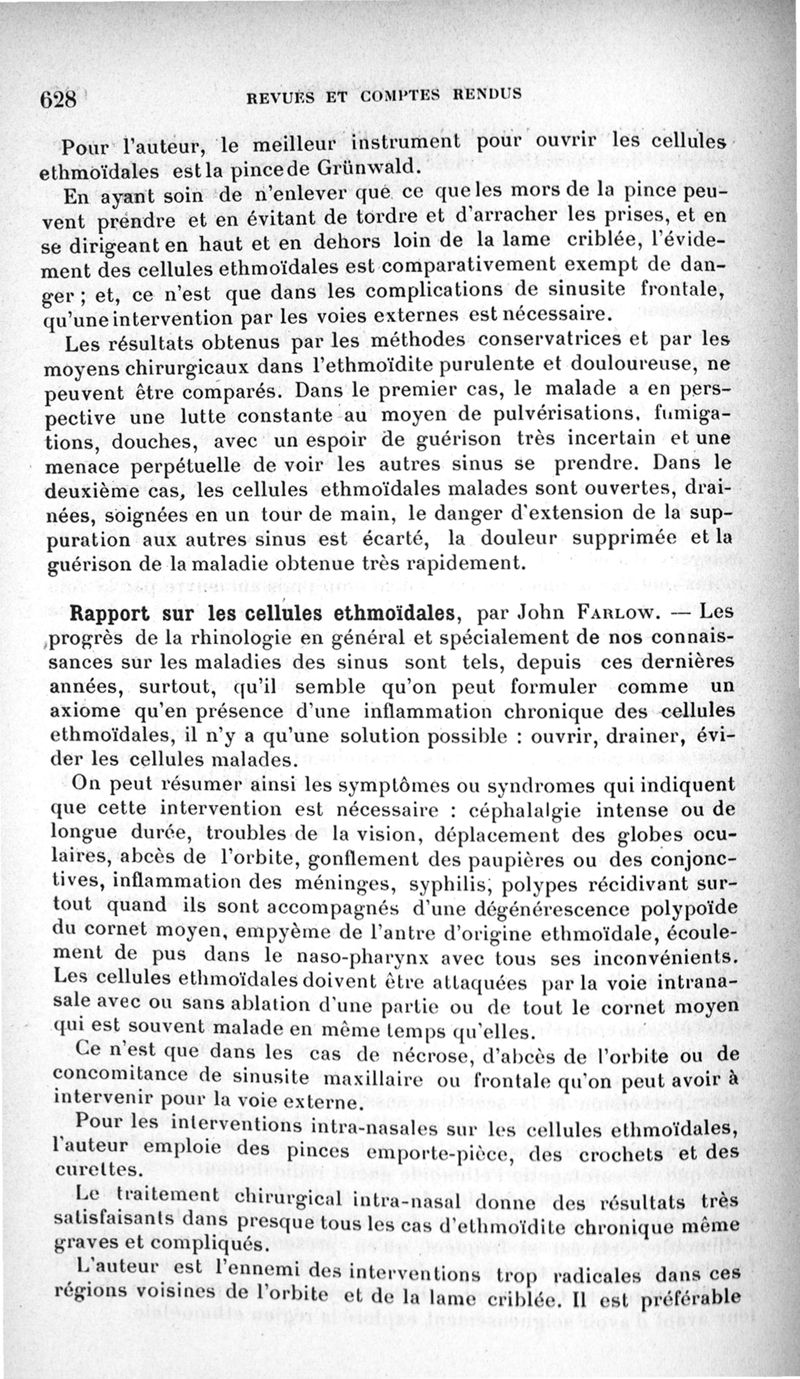 628 REVUES ET COMPTES RENDUS

Pour l'auteur, le meilleur instrument pour ouvrir les cellules ethmoïdales est la pince de Grünwald.

En ayant soin de n'enlever que ce que les mors de la pince peuvent prendre et en évitant de tordre et d'arracher les prises, et en se dirigeant en haut et en dehors loin de la lame criblée, l'évidement des cellules ethmoïdales est comparativement exempt de danger ; et, ce n'est que dans les complications de sinusite frontale, qu'une intervention par les voies externes est nécessaire.

Les résultats obtenus par les méthodes conservatrices et par les moyens chirurgicaux dans l'ethmoïdite purulente et douloureuse, ne peuvent être comparés. Dans le premier cas, le malade a en perspective une lutte constante au moyen de pulvérisations, fumigations, douches, avec un espoir de guérison très incertain et une menace perpétuelle de voir les autres sinus se prendre. Dans le deuxième cas, les cellules ethmoïdales malades sont ouvertes, drainées, soignées en un tour de main, le danger d'extension de la suppuration aux autres sinus est écarté, la douleur supprimée et la guérison de la maladie obtenue très rapidement.

Rapport sur les cellules ethmoïdales, par John Farlow. — Les progrès de la rhinologie en général et spécialement de nos connaissances sur les maladies des sinus sont tels, depuis ces dernières années, surtout, qu'il semble qu'on peut formuler comme un axiome qu'en présence d'une inflammation chronique des cellules ethmoïdales, il n'y a qu'une solution possible : ouvrir, drainer, évider les cellules malades.

On peut résumer ainsi les symptômes ou syndromes qui indiquent que cette intervention est nécessaire : céphalalgie intense ou de longue durée, troubles de la vision, déplacement des globes oculaires, abcès de l'orbite, gonflement des paupières ou des conjonctives, inflammation des méninges, syphilis, polypes récidivant surtout quand ils sont accompagnés d'une dégénérescence polypoïde du cornet moyen, empyème de l'antre d'origine ethmoïdale, écoulement de pus dans le naso-pharynx avec tous ses inconvénients. Les cellules ethmoïdales doivent être attaquées par la voie intranasale avec ou sans ablation d'une partie ou de tout le cornet moyen qui est souvent malade en même temps qu'elles.

Ce n'est que dans les cas de nécrose, d'abcès de l'orbite ou de concomitance de sinusite maxillaire ou frontale qu'on peut avoir à intervenir pour la voie externe.

Pour les interventions intra-nasales sur les cellules ethmoïdales, l'auteur emploie des pinces emporte-pièce, des crochets et des curettes.

Le traitement chirurgical intra-nasal donne des résultats très satisfaisants dans presque tous les cas d'ethmoïdite chronique même graves et compliqués.

L'auteur est l'ennemi des interventions trop radicales dans ces régions voisines de l'orbite et de la lame criblée. Il est préférable